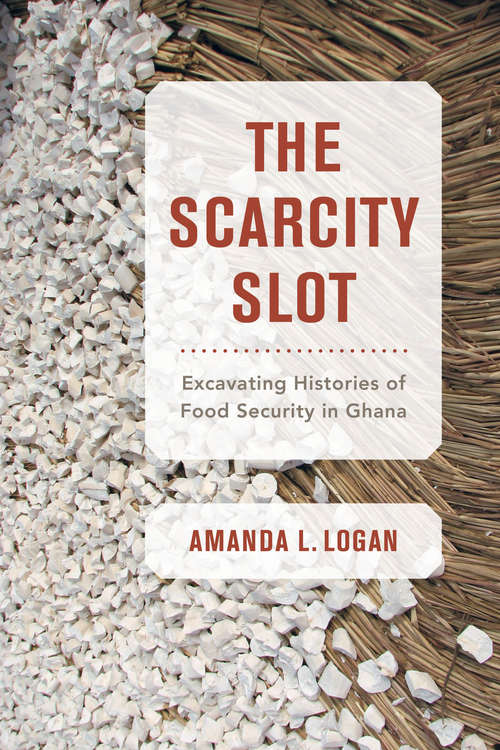 THE SCARCITY SLOT

Excavating Histories of Food Security in Ghana

AMANDA L. LOGAN